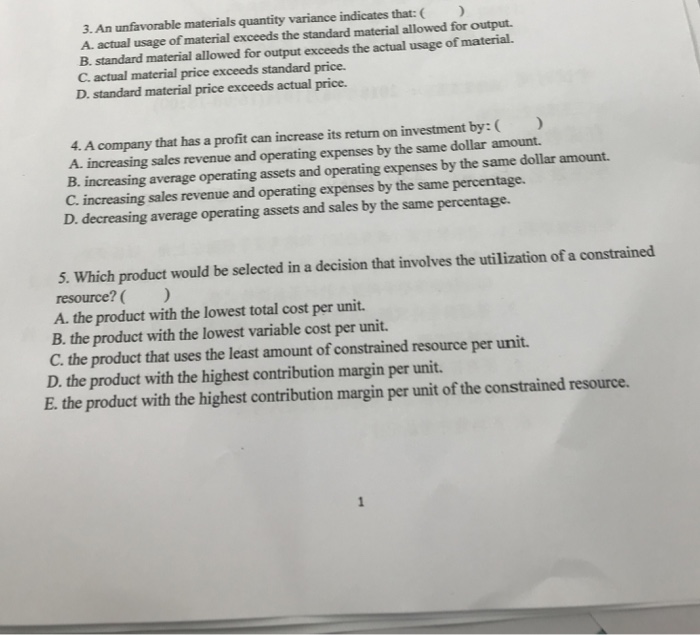 3. An unfavorable materials quantity variance indicates that: (      )
A. actual usage of material exceeds the standard material allowed for output.
B. standard material allowed for output exceeds the actual usage of material.
C. actual material price exceeds standard price.
D. standard material price exceeds actual price.

4. A company that has a profit can increase its return on investment by: (      )
A. increasing sales revenue and operating expenses by the same dollar amount.
B. increasing average operating assets and operating expenses by the same dollar amount.
C. increasing sales revenue and operating expenses by the same percentage.
D. decreasing average operating assets and sales by the same percentage.

5. Which product would be selected in a decision that involves the utilization of a constrained resource? (      )
A. the product with the lowest total cost per unit.
B. the product with the lowest variable cost per unit.
C. the product that uses the least amount of constrained resource per unit.
D. the product with the highest contribution margin per unit.
E. the product with the highest contribution margin per unit of the constrained resource.

1